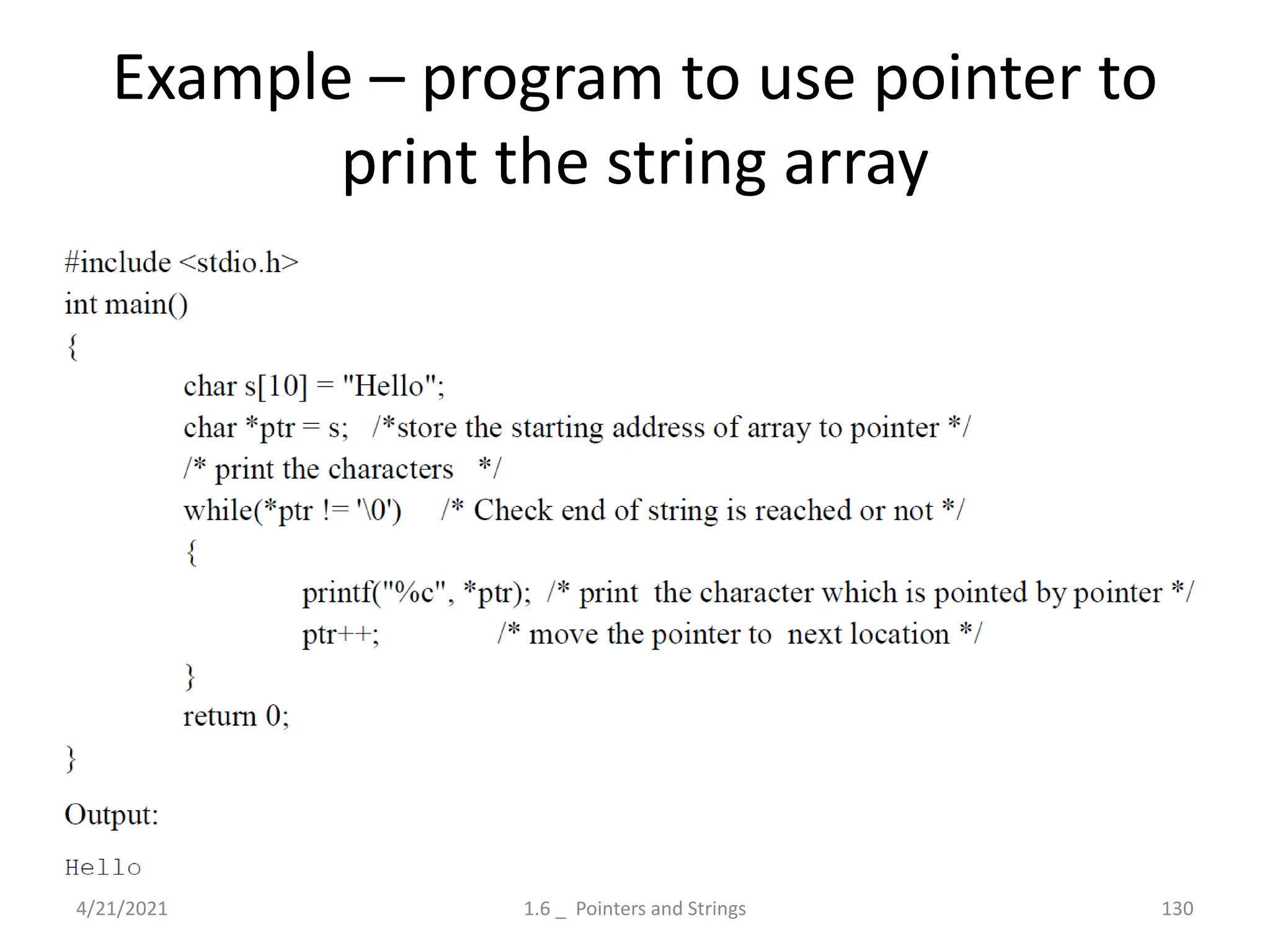 Example – program to use pointer to print the string array

#include <stdio.h>
int main()
{
char s[10] = "Hello";
char *ptr = s; /*store the starting address of array to pointer */
/* print the characters */
while(*ptr != '\0') /* Check end of string is reached or not */
{
printf("%c", *ptr); /* print the character which is pointed by pointer */
ptr++; /* move the pointer to next location */
}
return 0;
}

Output:

Hello

4/21/2021 1.6 _ Pointers and Strings 130